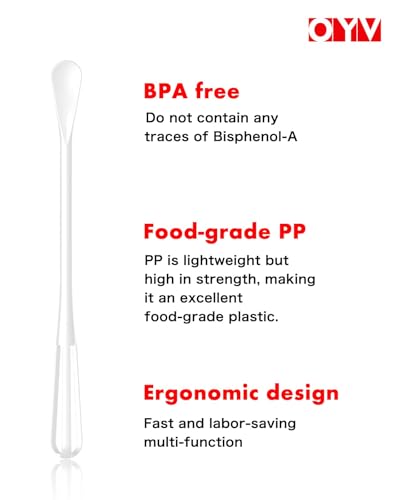 OYV

BPA free

Do not contain any traces of Bisphenol-A

Food-grade PP

PP is lightweight but high in strength, making it an excellent food-grade plastic.

Ergonomic design

Fast and labor-saving multi-function